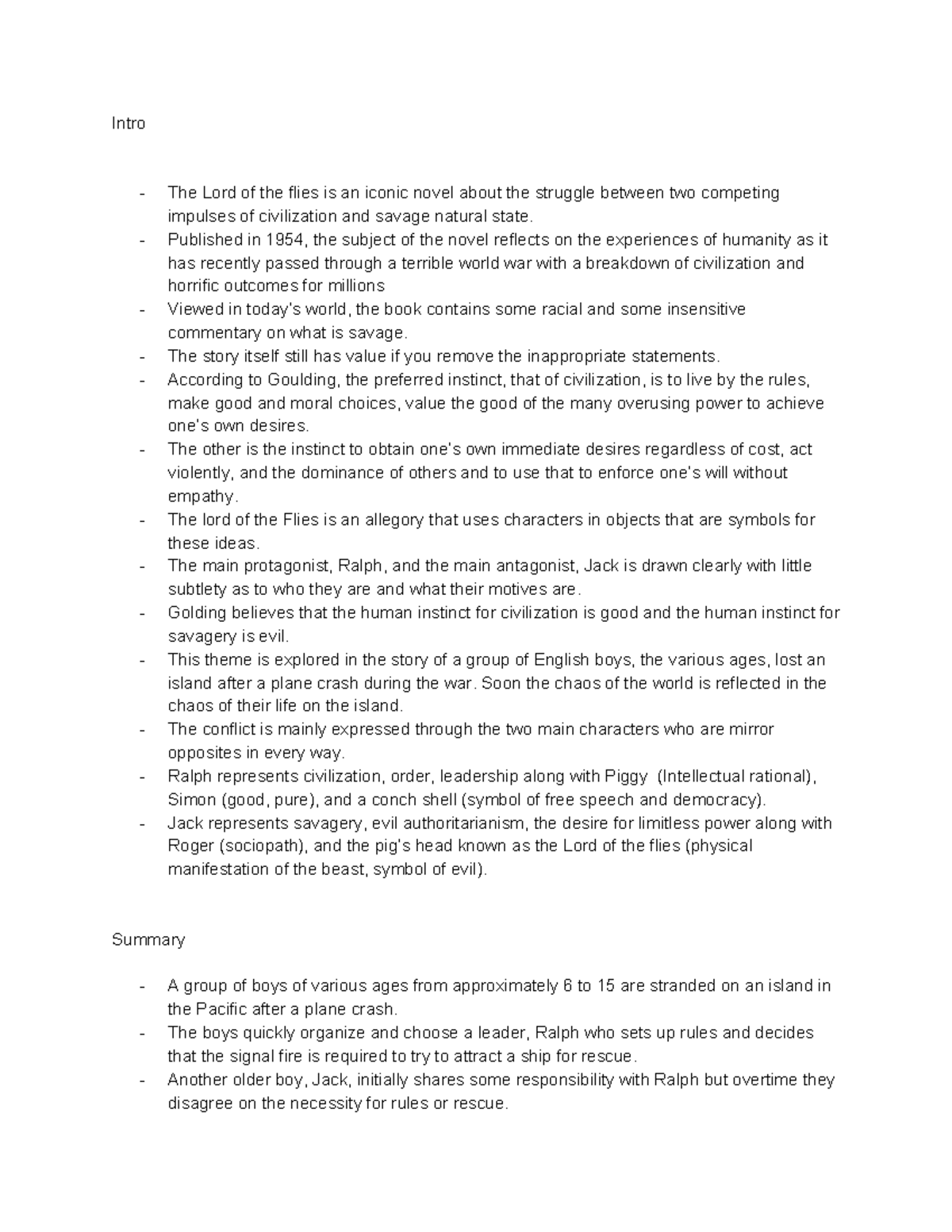 Intro

- The Lord of the flies is an iconic novel about the struggle between two competing impulses of civilization and savage natural state.
- Published in 1954, the subject of the novel reflects on the experiences of humanity as it has recently passed through a terrible world war with a breakdown of civilization and horrific outcomes for millions
- Viewed in today's world, the book contains some racial and some insensitive commentary on what is savage.
- The story itself still has value if you remove the inappropriate statements.
- According to Goulding, the preferred instinct, that of civilization, is to live by the rules, make good and moral choices, value the good of the many overusing power to achieve one's own desires.
- The other is the instinct to obtain one's own immediate desires regardless of cost, act violently, and the dominance of others and to use that to enforce one's will without empathy.
- The lord of the Flies is an allegory that uses characters in objects that are symbols for these ideas.
- The main protagonist, Ralph, and the main antagonist, Jack is drawn clearly with little subtlety as to who they are and what their motives are.
- Golding believes that the human instinct for civilization is good and the human instinct for savagery is evil.
- This theme is explored in the story of a group of English boys, the various ages, lost an island after a plane crash during the war. Soon the chaos of the world is reflected in the chaos of their life on the island.
- The conflict is mainly expressed through the two main characters who are mirror opposites in every way.
- Ralph represents civilization, order, leadership along with Piggy (Intellectual rational), Simon (good, pure), and a conch shell (symbol of free speech and democracy).
- Jack represents savagery, evil authoritarianism, the desire for limitless power along with Roger (sociopath), and the pig's head known as the Lord of the flies (physical manifestation of the beast, symbol of evil).

Summary

- A group of boys of various ages from approximately 6 to 15 are stranded on an island in the Pacific after a plane crash.
- The boys quickly organize and choose a leader, Ralph who sets up rules and decides that the signal fire is required to try to attract a ship for rescue.
- Another older boy, Jack, initially shares some responsibility with Ralph but overtime they disagree on the necessity for rules or rescue.